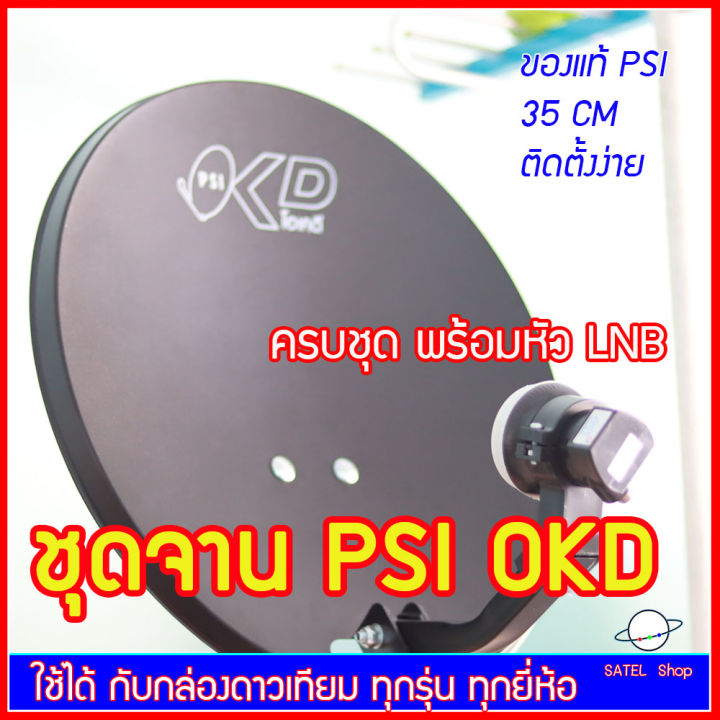 ของแท้ PSI
35 CM
ติดตั้งง่าย

PSI OKD โอเคดี

ครบชุด พร้อมหัว LNB

ชุดจาน PSI OKD

ใช้ได้ กับกล่องดาวเทียม ทุกรุ่น ทุกยี่ห้อ

SATEL Shop